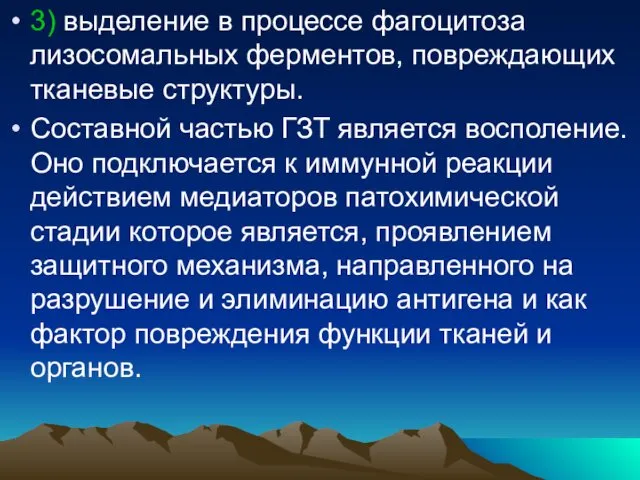 • 3) выделение в процессе фагоцитоза лизосомальных ферментов, повреждающих тканевые структуры.

• Составной частью ГЗТ является восполение. Оно подключается к иммунной реакции действием медиаторов патохимической стадии которое является, проявлением защитного механизма, направленного на разрушение и элиминацию антигена и как фактор повреждения функции тканей и органов.